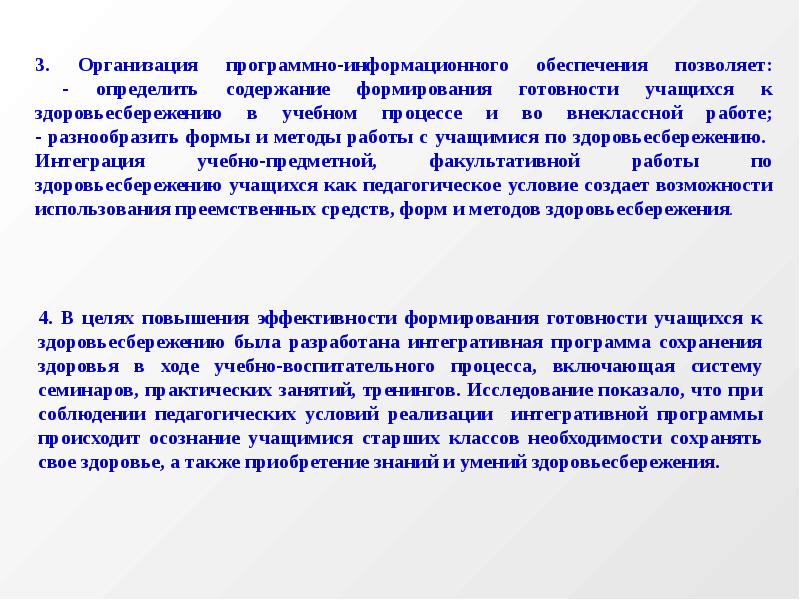 3. Организация программно-информационного обеспечения позволяет:
- определить содержание формирования готовности учащихся к здоровьесбережению в учебном процессе и во внеклассной работе;
- разнообразить формы и методы работы с учащимися по здоровьесбережению.
Интеграция учебно-предметной, факультативной работы по здоровьесбережению учащихся как педагогическое условие создает возможности использования преемственных средств, форм и методов здоровьесбережения.

4. В целях повышения эффективности формирования готовности учащихся к здоровьесбережению была разработана интегративная программа сохранения здоровья в ходе учебно-воспитательного процесса, включающая систему семинаров, практических занятий, тренингов. Исследование показало, что при соблюдении педагогических условий реализации интегративной программы происходит осознание учащимися старших классов необходимости сохранять свое здоровье, а также приобретение знаний и умений здоровьесбережения.